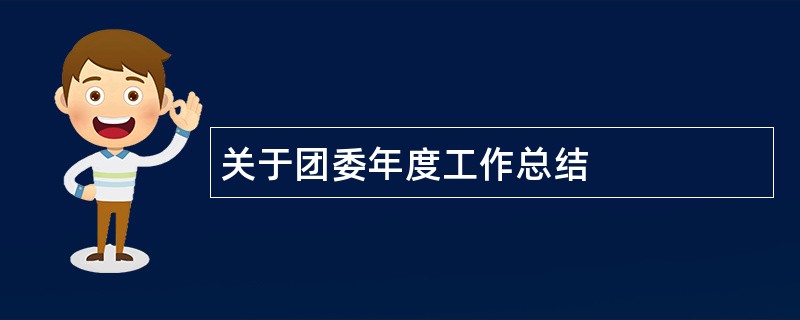 关于团委年度工作总结